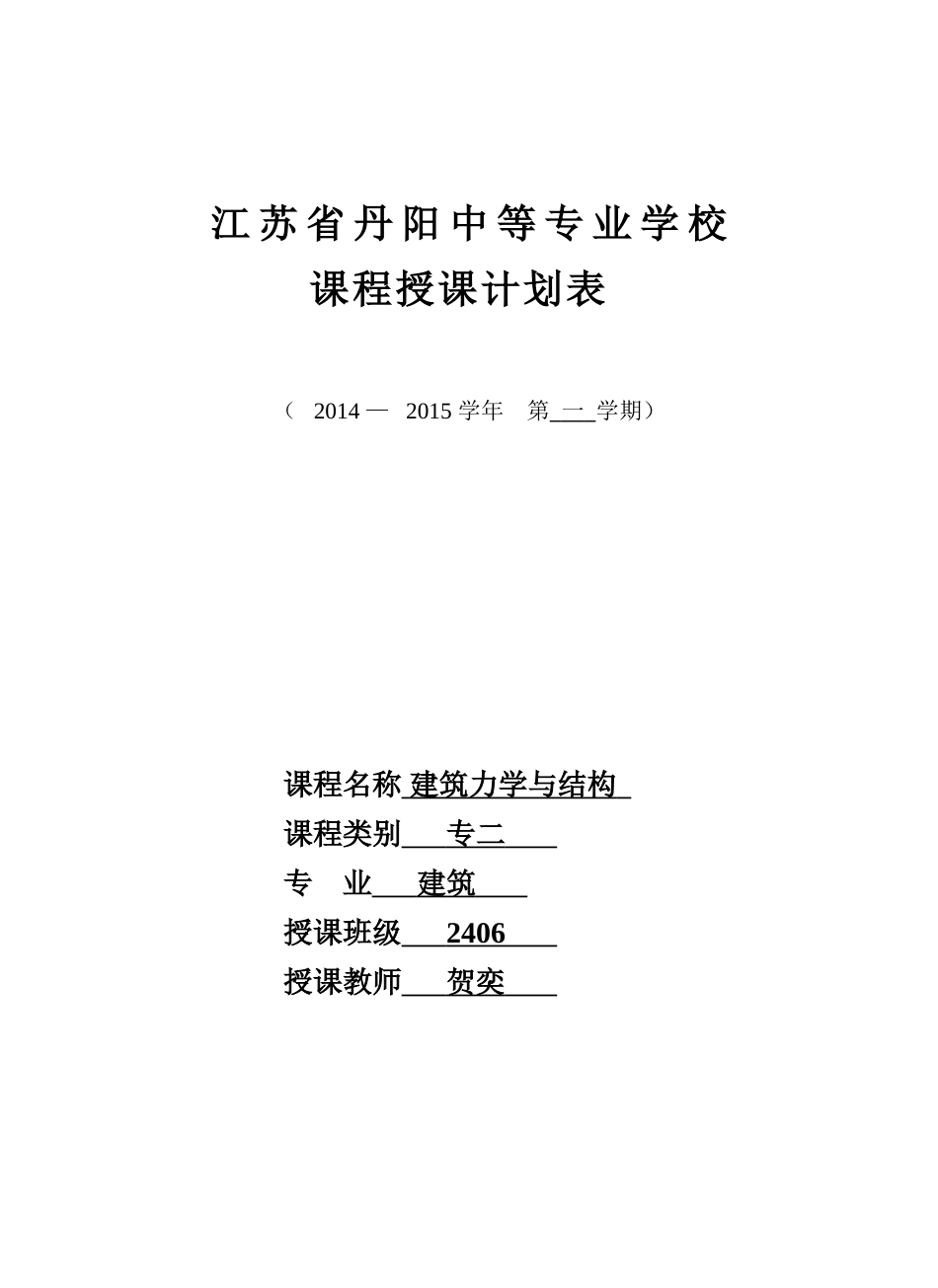 江苏省丹阳中等专业学校
课程授课计划表

（ 2014 — 2015 学年 第 一 学期）

课程名称 建筑力学与结构
课程类别 专二
专 业 建筑
授课班级 2406
授课教师 贺奕